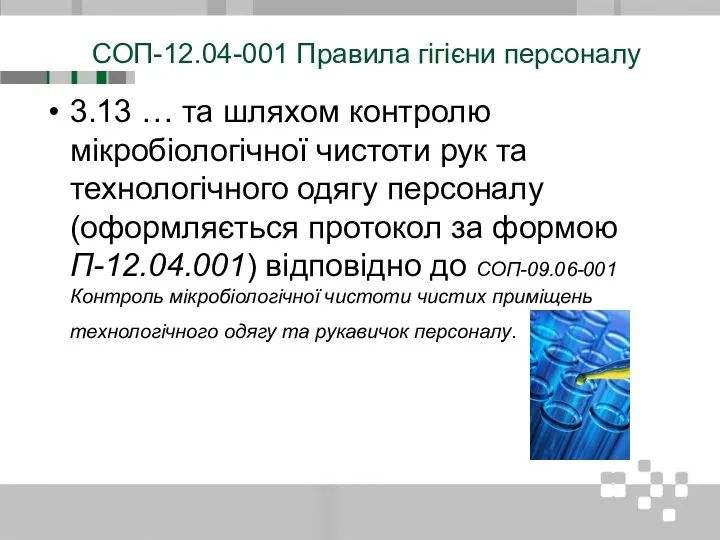 СОП-12.04-001 Правила гігієни персоналу

• 3.13 … та шляхом контролю мікробіологічної чистоти рук та технологічного одягу персоналу (оформляється протокол за формою П-12.04.001) відповідно до СОП-09.06-001 Контроль мікробіологічної чистоти чистих приміщень технологічного одягу та рукавичок персоналу.